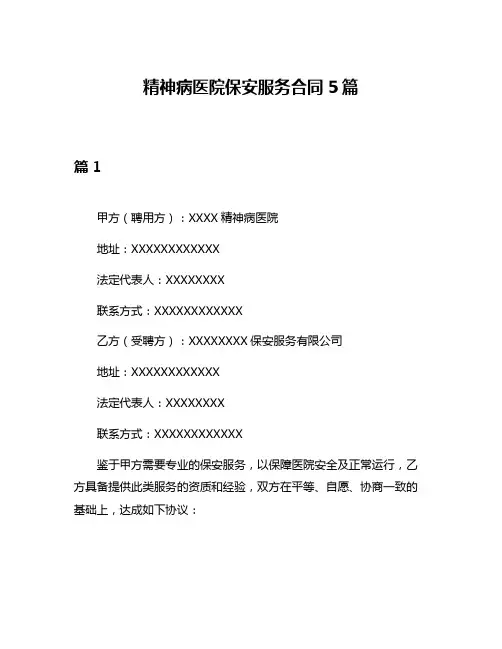 精神病医院保安服务合同 5 篇

篇 1

甲方（聘用方）：XXXX 精神病医院

地址：XXXXXXXXXXXX

法定代表人：XXXXXXXX

联系方式：XXXXXXXXXXXX

乙方（受聘方）：XXXXXXXX 保安服务有限公司

地址：XXXXXXXXXXXX

法定代表人：XXXXXXXX

联系方式：XXXXXXXXXXXX

鉴于甲方需要专业的保安服务，以保障医院安全及正常运行，乙方具备提供此类服务的资质和经验，双方在平等、自愿、协商一致的基础上，达成如下协议：